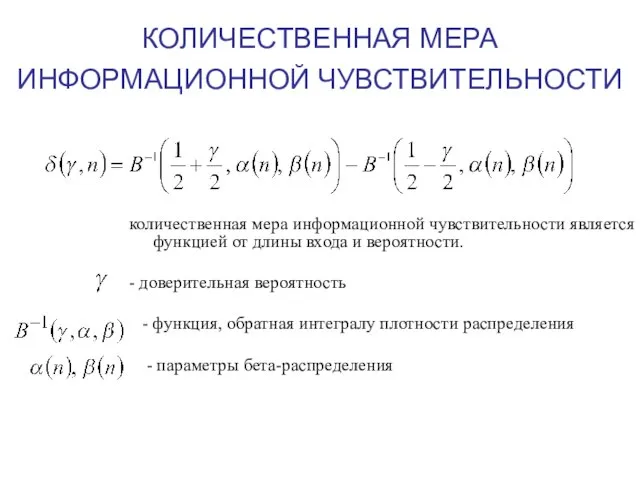 КОЛИЧЕСТВЕННАЯ МЕРА ИНФОРМАЦИОННОЙ ЧУВСТВИТЕЛЬНОСТИ

$\delta(\gamma, n) = B^{-1}\left(\frac{1}{2} + \frac{\gamma}{2}, \alpha(n), \beta(n)\right) - B^{-1}\left(\frac{1}{2} - \frac{\gamma}{2}, \alpha(n), \beta(n)\right)$

количественная мера информационной чувствительности является функцией от длины входа и вероятности.

$\gamma$ - доверительная вероятность

$B^{-1}(\gamma, \alpha, \beta)$ - функция, обратная интегралу плотности распределения

$\alpha(n), \beta(n)$ - параметры бета-распределения